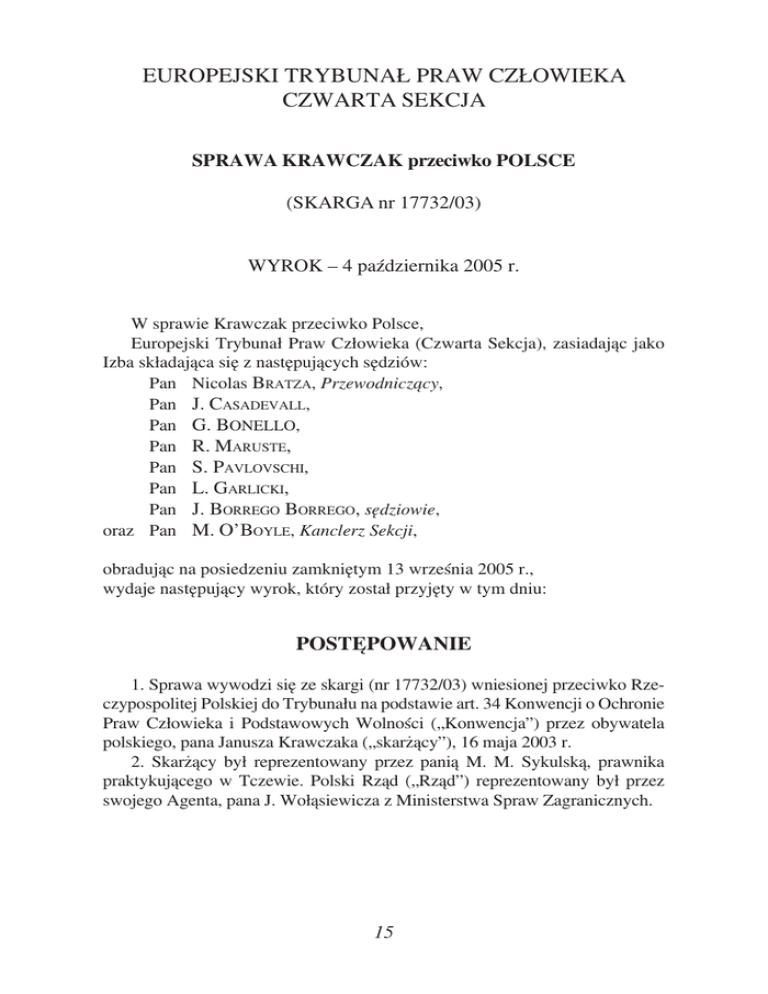 EUROPEJSKI TRYBUNAŁ PRAW CZŁOWIEKA
CZWARTA SEKCJA

SPRAWA KRAWCZAK przeciwko POLSCE

(SKARGA nr 17732/03)

WYROK – 4 października 2005 r.

W sprawie Krawczak przeciwko Polsce,

Europejski Trybunał Praw Człowieka (Czwarta Sekcja), zasiadając jako Izba składająca się z następujących sędziów:

Pan Nicolas BRATZA, Przewodniczący,
Pan J. CASADEVALL,
Pan G. BONELLO,
Pan R. MARUSTE,
Pan S. PAVLOVSCHI,
Pan L. GARLICKI,
Pan J. BORREGO BORREGO, sędziowie,
oraz Pan M. O'BOYLE, Kanclerz Sekcji,

obradując na posiedzeniu zamkniętym 13 września 2005 r.,
wydaje następujący wyrok, który został przyjęty w tym dniu:

POSTĘPOWANIE

1. Sprawa wywodzi się ze skargi (nr 17732/03) wniesionej przeciwko Rzeczypospolitej Polskiej do Trybunału na podstawie art. 34 Konwencji o Ochronie Praw Człowieka i Podstawowych Wolności („Konwencja") przez obywatela polskiego, pana Janusza Krawczaka („skarżący"), 16 maja 2003 r.

2. Skarżący był reprezentowany przez panią M. M. Sykulską, prawnika praktykującego w Tczewie. Polski Rząd („Rząd") reprezentowany był przez swojego Agenta, pana J. Wołąsiewicza z Ministerstwa Spraw Zagranicznych.

15